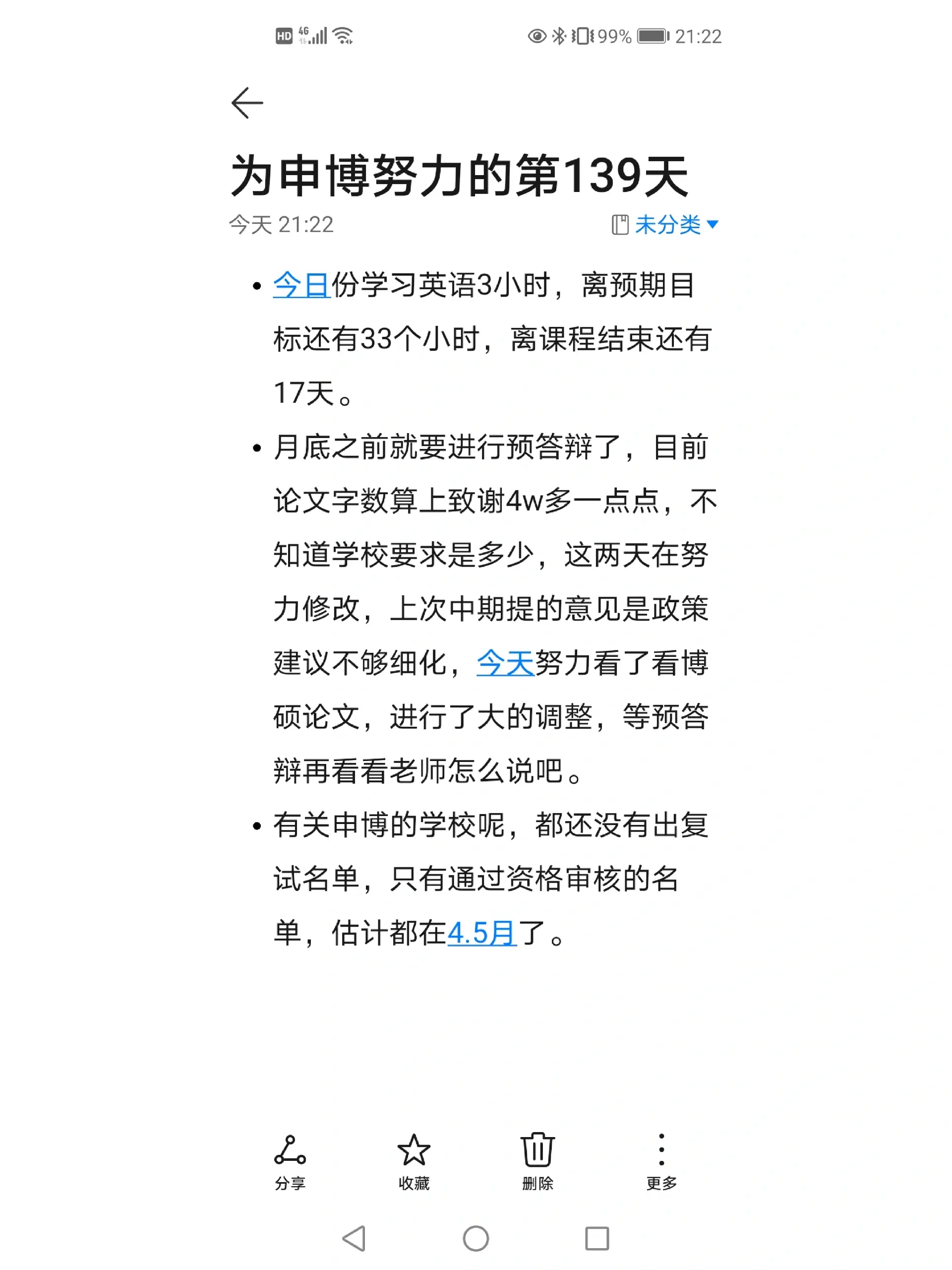 HD 4G 99% 21:22

为申博努力的第139天

今天 21:22 未分类

• 今日份学习英语3小时，离预期目标还有33个小时，离课程结束还有17天。

• 月底之前就要进行预答辩了，目前论文字数算上致谢4w多一点点，不知道学校要求是多少，这两天在努力修改，上次中期提的意见是政策建议不够细化，今天努力看了看博硕论文，进行了大的调整，等预答辩再看看老师怎么说吧。

• 有关申博的学校呢，都还没有出复试名单，只有通过资格审核的名单，估计都在4.5月了。

分享 收藏 删除 更多